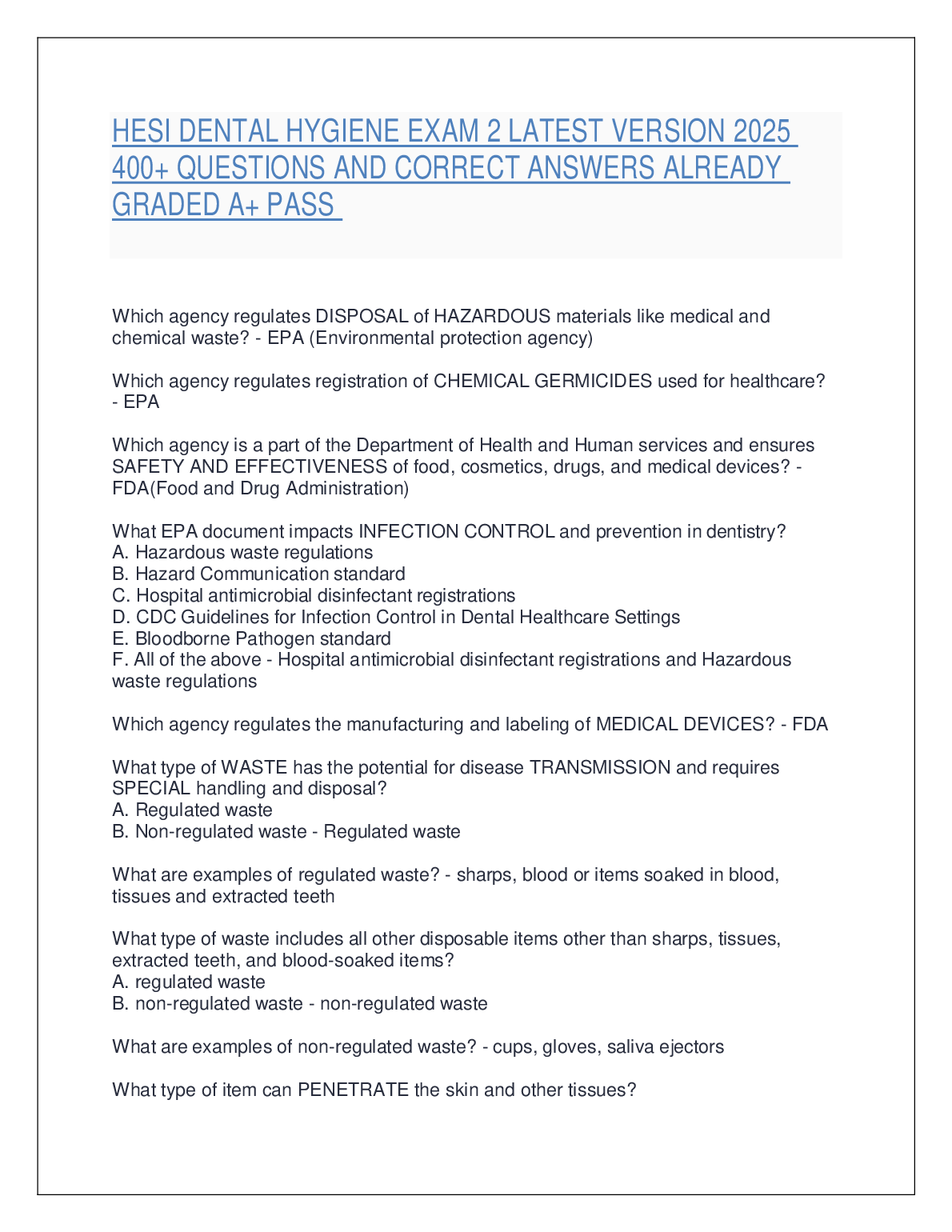 HESI DENTAL HYGIENE EXAM 2 LATEST VERSION 2025 400+ QUESTIONS AND CORRECT ANSWERS ALREADY GRADED A+ PASS

Which agency regulates DISPOSAL of HAZARDOUS materials like medical and chemical waste? - EPA (Environmental protection agency)

Which agency regulates registration of CHEMICAL GERMICIDES used for healthcare? - EPA

Which agency is a part of the Department of Health and Human services and ensures SAFETY AND EFFECTIVENESS of food, cosmetics, drugs, and medical devices? - FDA(Food and Drug Administration)

What EPA document impacts INFECTION CONTROL and prevention in dentistry?
A. Hazardous waste regulations
B. Hazard Communication standard
C. Hospital antimicrobial disinfectant registrations
D. CDC Guidelines for Infection Control in Dental Healthcare Settings
E. Bloodborne Pathogen standard
F. All of the above - Hospital antimicrobial disinfectant registrations and Hazardous waste regulations

Which agency regulates the manufacturing and labeling of MEDICAL DEVICES? - FDA

What type of WASTE has the potential for disease TRANSMISSION and requires SPECIAL handling and disposal?
A. Regulated waste
B. Non-regulated waste - Regulated waste

What are examples of regulated waste? - sharps, blood or items soaked in blood, tissues and extracted teeth

What type of waste includes all other disposable items other than sharps, tissues, extracted teeth, and blood-soaked items?
A. regulated waste
B. non-regulated waste - non-regulated waste

What are examples of non-regulated waste? - cups, gloves, saliva ejectors

What type of item can PENETRATE the skin and other tissues?